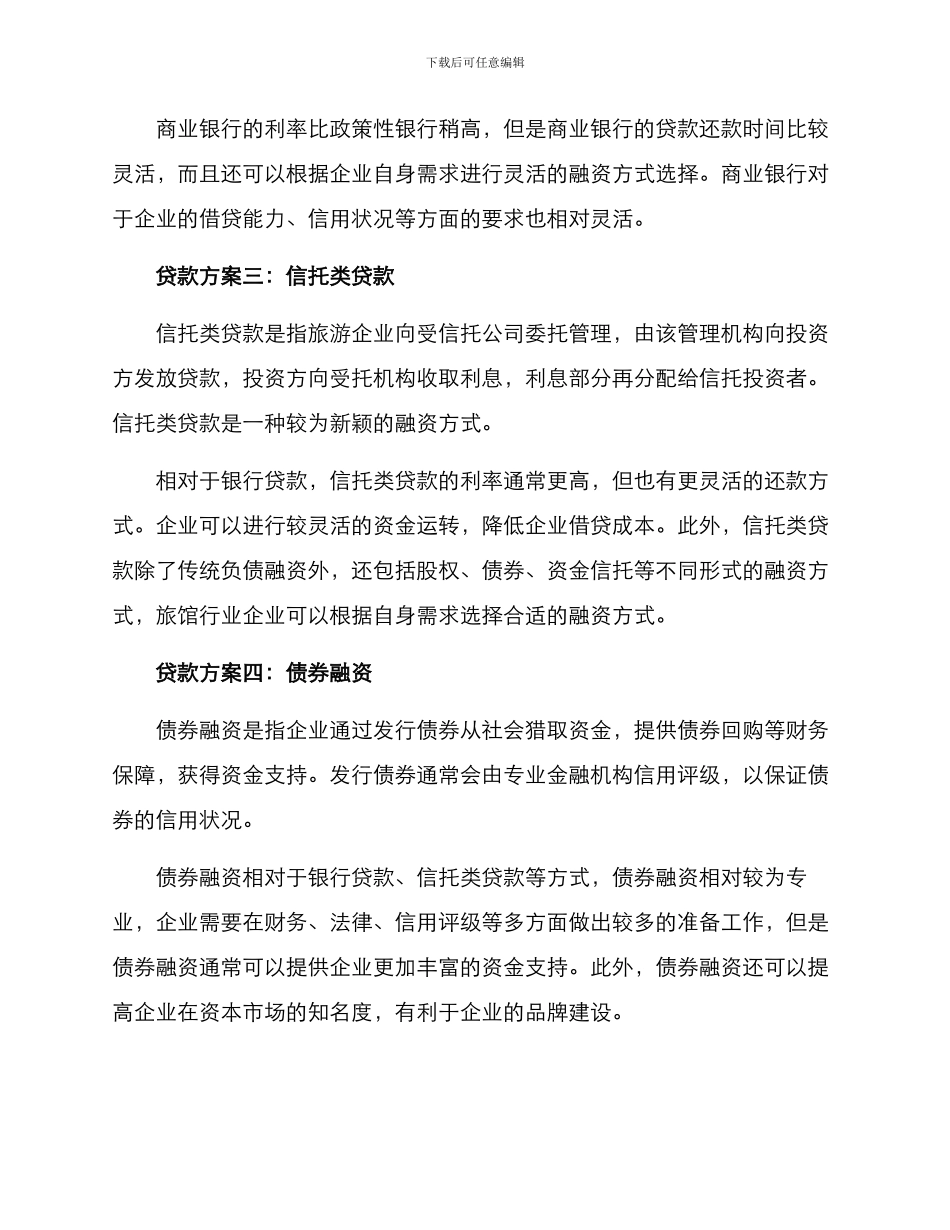 下载后可任意编辑

商业银行的利率比政策性银行稍高，但是商业银行的贷款还款时间比较灵活，而且还可以根据企业自身需求进行灵活的融资方式选择。商业银行对于企业的借贷能力、信用状况等方面的要求也相对灵活。

贷款方案三：信托类贷款

信托类贷款是指旅游企业向受信托公司委托管理，由该管理机构向投资方发放贷款，投资方向受托机构收取利息，利息部分再分配给信托投资者。信托类贷款是一种较为新颖的融资方式。

相对于银行贷款，信托类贷款的利率通常更高，但也有更灵活的还款方式。企业可以进行较灵活的资金运转，降低企业借贷成本。此外，信托类贷款除了传统负债融资外，还包括股权、债券、资金信托等不同形式的融资方式，旅馆行业企业可以根据自身需求选择合适的融资方式。

贷款方案四：债券融资

债券融资是指企业通过发行债券从社会猎取资金，提供债券回购等财务保障，获得资金支持。发行债券通常会由专业金融机构信用评级，以保证债券的信用状况。

债券融资相对于银行贷款、信托类贷款等方式，债券融资相对较为专业，企业需要在财务、法律、信用评级等多方面做出较多的准备工作，但是债券融资通常可以提供企业更加丰富的资金支持。此外，债券融资还可以提高企业在资本市场的知名度，有利于企业的品牌建设。